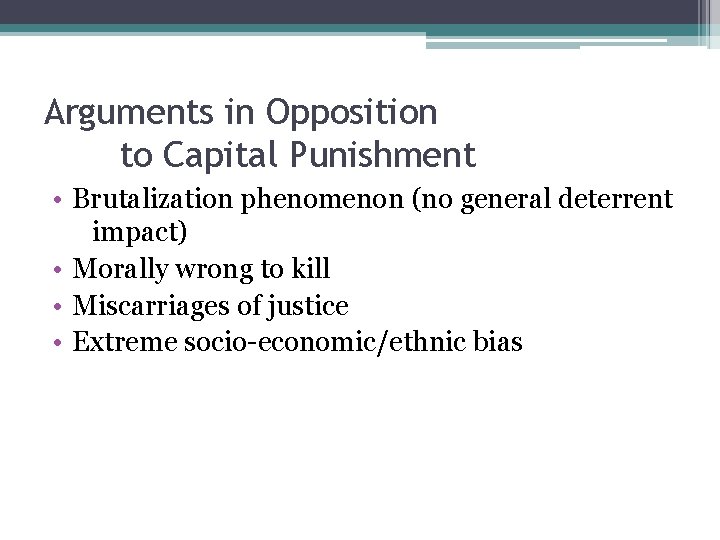 Arguments in Opposition to Capital Punishment

• Brutalization phenomenon (no general deterrent impact)
• Morally wrong to kill
• Miscarriages of justice
• Extreme socio-economic/ethnic bias